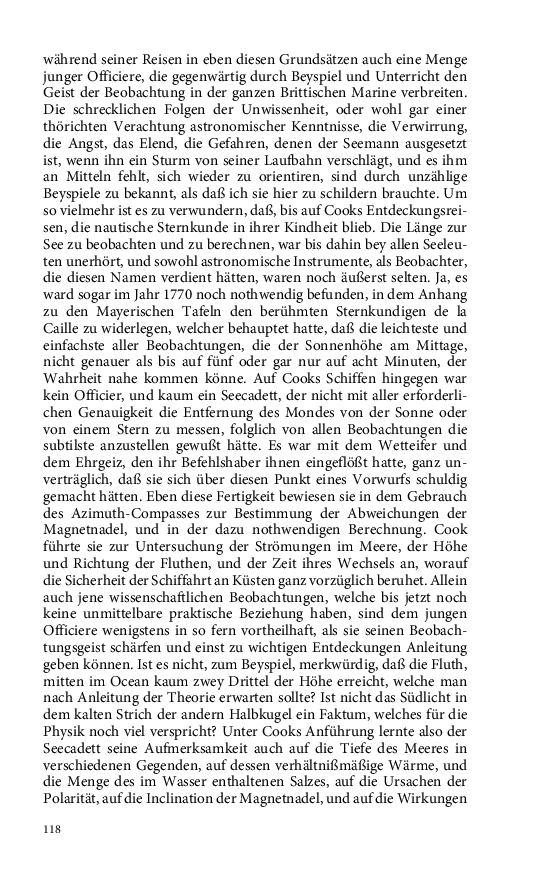 während seiner Reisen in eben diesen Grundsätzen auch eine Menge junger Officiere, die gegenwärtig durch Beyspiel und Unterricht den Geist der Beobachtung in der ganzen Brittischen Marine verbreiten. Die schrecklichen Folgen der Unwissenheit, oder wohl gar einer thörichten Verachtung astronomischer Kenntnisse, die Verwirrung, die Angst, das Elend, die Gefahren, denen der Seemann ausgesetzt ist, wenn ihn ein Sturm von seiner Laufbahn verschlägt, und es ihm an Mitteln fehlt, sich wieder zu orientiren, sind durch unzählige Beyspiele zu bekannt, als daß ich sie hier zu schildern brauchte. Um so vielmehr ist es zu verwundern, daß, bis auf Cooks Entdeckungsreisen, die nautische Sternkunde in ihrer Kindheit blieb. Die Länge zur See zu beobachten und zu berechnen, war bis dahin bey allen Seeleuten unerhört, und sowohl astronomische Instrumente, als Beobachter, die diesen Namen verdient hätten, waren noch äußerst selten. Ja, es ward sogar im Jahr 1770 noch nothwendig befunden, in dem Anhang zu den Mayerischen Tafeln den berühmten Sternkundigen de la Caille zu widerlegen, welcher behauptet hatte, daß die leichteste und einfachste aller Beobachtungen, die der Sonnenhöhe am Mittage, nicht genauer als bis auf fünf oder gar nur auf acht Minuten, der Wahrheit nahe kommen könne. Auf Cooks Schiffen hingegen war kein Officier, und kaum ein Seecadett, der nicht mit aller erforderlichen Genauigkeit die Entfernung des Mondes von der Sonne oder von einem Stern zu messen, folglich von allen Beobachtungen die subtilste anzustellen gewußt hätte. Es war mit dem Wetteifer und dem Ehrgeiz, den ihr Befehlshaber ihnen eingeflößt hatte, ganz unverträglich, daß sie sich über diesen Punkt eines Vorwurfs schuldig gemacht hätten. Eben diese Fertigkeit bewiesen sie in dem Gebrauch des Azimuth-Compasses zur Bestimmung der Abweichungen der Magnetnadel, und in der dazu nothwendigen Berechnung. Cook führte sie zur Untersuchung der Strömungen im Meere, der Höhe und Richtung der Fluthen, und der Zeit ihres Wechsels an, worauf die Sicherheit der Schiffahrt an Küsten ganz vorzüglich beruhet. Allein auch jene wissenschaftlichen Beobachtungen, welche bis jetzt noch keine unmittelbare praktische Beziehung haben, sind dem jungen Officiere wenigstens in so fern vortheilhaft, als sie seinen Beobachtungsgeist schärfen und einst zu wichtigen Entdeckungen Anleitung geben können. Ist es nicht, zum Beyspiel, merkwürdig, daß die Fluth, mitten im Ocean kaum zwey Drittel der Höhe erreicht, welche man nach Anleitung der Theorie erwarten sollte? Ist nicht das Südlicht in dem kalten Strich der andern Halbkugel ein Faktum, welches für die Physik noch viel verspricht? Unter Cooks Anführung lernte also der Seecadett seine Aufmerksamkeit auch auf die Tiefe des Meeres in verschiedenen Gegenden, auf dessen verhältnißmäßige Wärme, und die Menge des im Wasser enthaltenen Salzes, auf die Ursachen der Polarität, auf die Inclination der Magnetnadel, und auf die Wirkungen

118